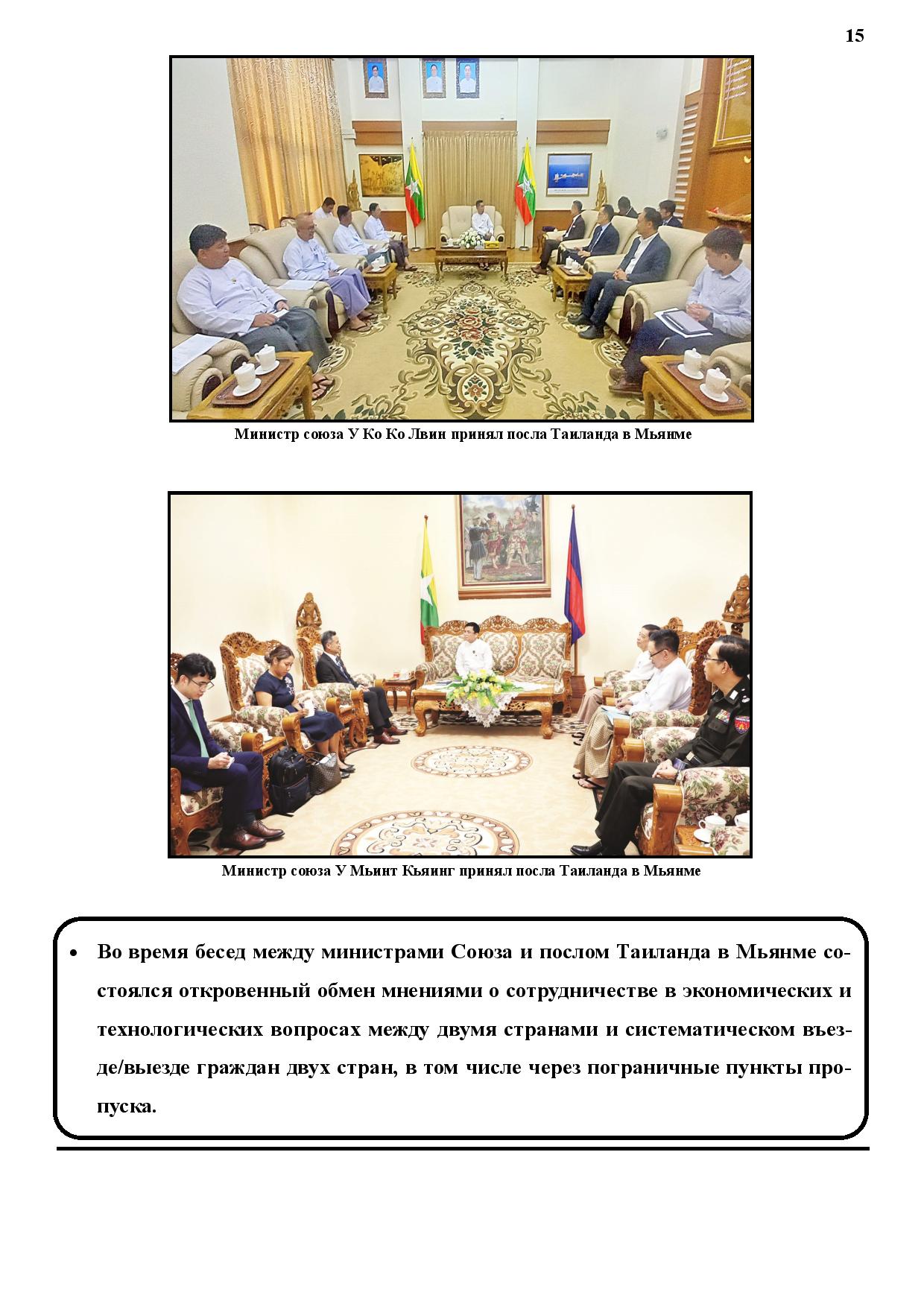 15

Министр союза У Ко Ко Лвин принял посла Таиланда в Мьянме

Министр союза У Мьинт Кьяинг принял посла Таиланда в Мьянме

• Во время бесед между министрами Союза и послом Таиланда в Мьянме состоялся откровенный обмен мнениями о сотрудничестве в экономических и технологических вопросах между двумя странами и систематическом въезде/выезде граждан двух стран, в том числе через пограничные пункты пропуска.